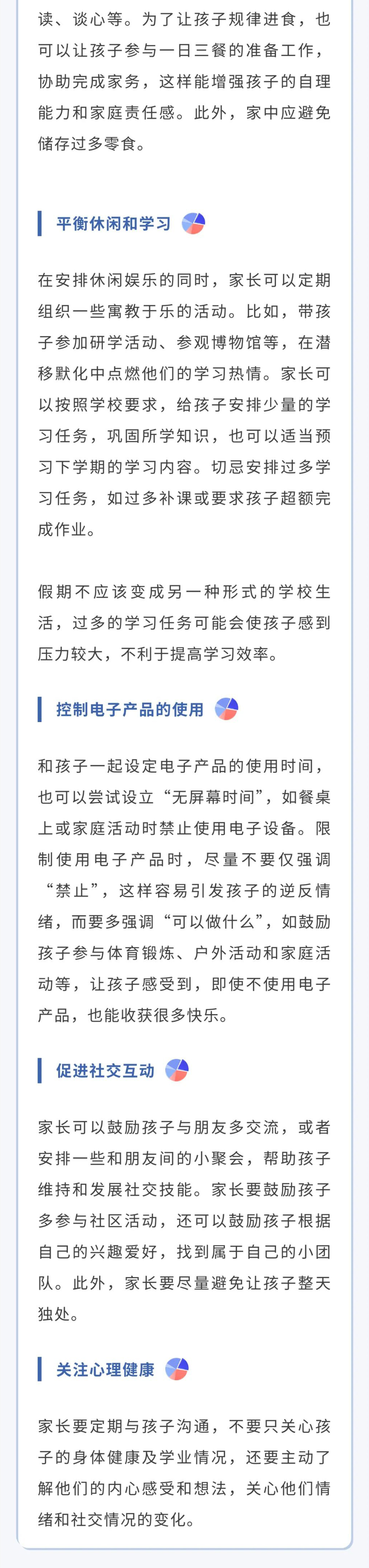 读、谈心等。为了让孩子规律进食，也可以让孩子参与一日三餐的准备工作，协助完成家务，这样能增强孩子的自理能力和家庭责任感。此外，家中应避免储存过多零食。

平衡休闲和学习

在安排休闲娱乐的同时，家长可以定期组织一些寓教于乐的活动。比如，带孩子参加研学活动、参观博物馆等，在潜移默化中点燃他们的学习热情。家长可以按照学校要求，给孩子安排少量的学习任务，巩固所学知识，也可以适当预习下学期的学习内容。切忌安排过多学习任务，如过多补课或要求孩子超额完成作业。

假期不应该变成另一种形式的学校生活，过多的学习任务可能会使孩子感到压力较大，不利于提高学习效率。

控制电子产品的使用

和孩子一起设定电子产品的使用时间，也可以尝试设立“无屏幕时间”，如餐桌上或家庭活动时禁止使用电子设备。限制使用电子产品时，尽量不要仅强调“禁止”，这样容易引发孩子的逆反情绪，而要多强调“可以做什么”，如鼓励孩子参与体育锻炼、户外活动和家庭活动等，让孩子感受到，即使不使用电子产品，也能收获很多快乐。

促进社交互动

家长可以鼓励孩子与朋友多交流，或者安排一些和朋友间的小聚会，帮助孩子维持和发展社交技能。家长要鼓励孩子多参与社区活动，还可以鼓励孩子根据自己的兴趣爱好，找到属于自己的小团队。此外，家长要尽量避免让孩子整天独处。

关注心理健康

家长要定期与孩子沟通，不要只关心孩子的身体健康及学业情况，还要主动了解他们的内心感受和想法，关心他们情绪和社交情况的变化。